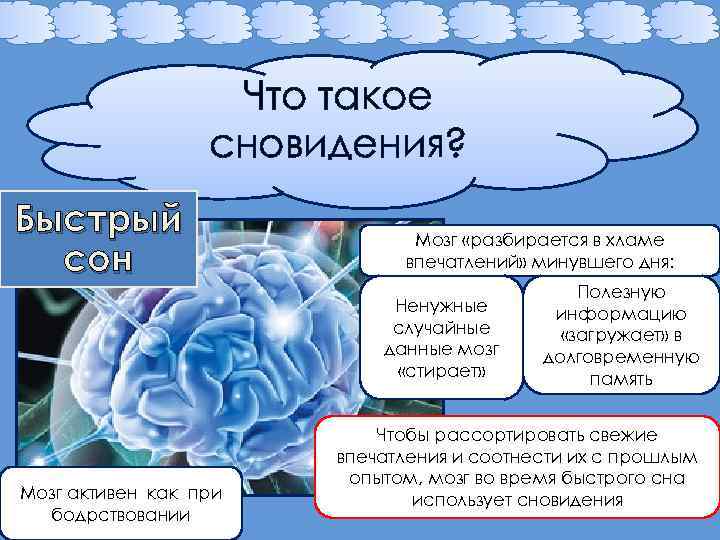 Что такое сновидения?

Быстрый сон

Мозг «разбирается в хламе впечатлений» минувшего дня:

Ненужные случайные данные мозг «стирает»

Полезную информацию «загружает» в долговременную память

Чтобы рассортировать свежие впечатления и соотнести их с прошлым опытом, мозг во время быстрого сна использует сновидения

Мозг активен как при бодрствовании